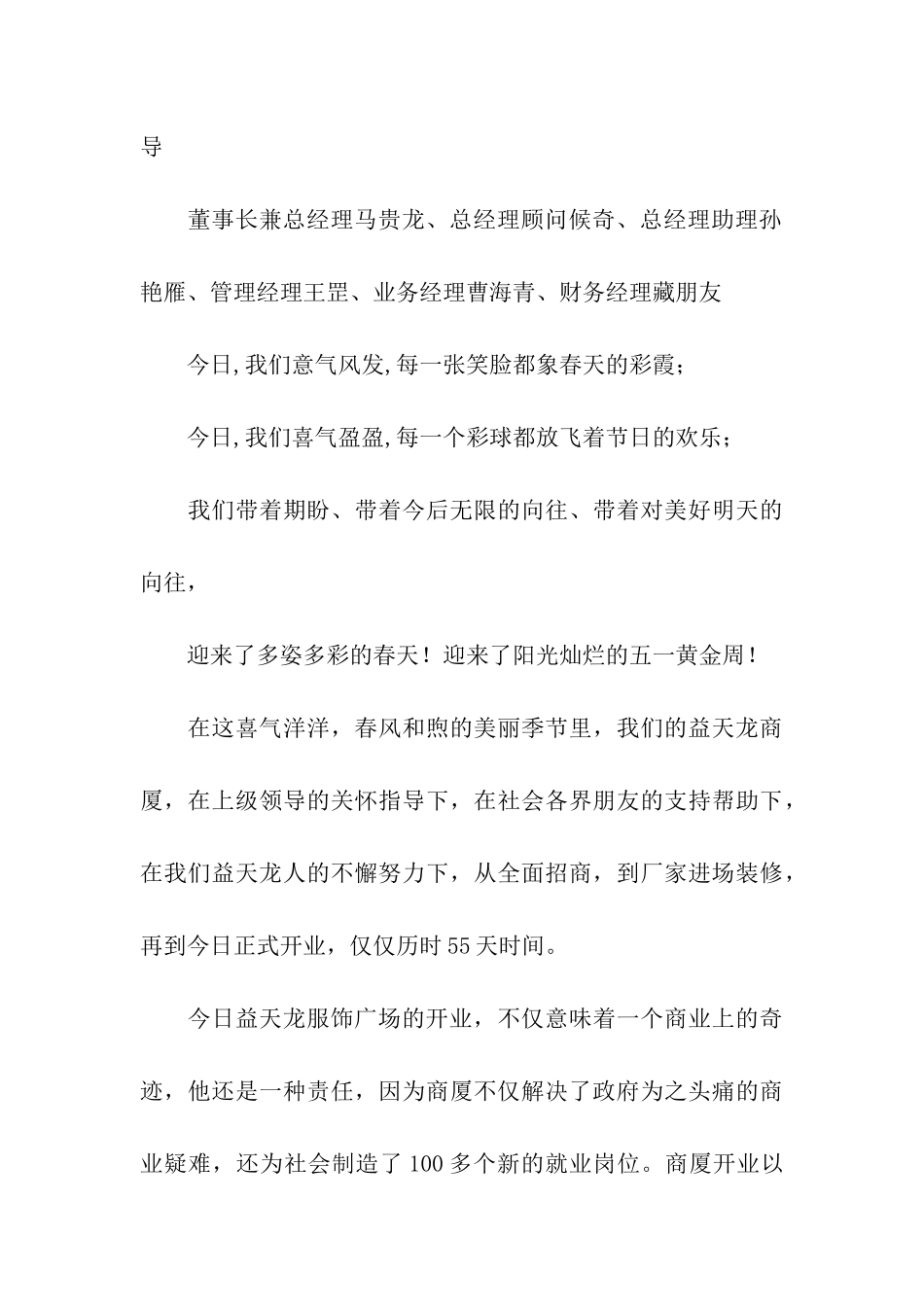 导

董事长兼总经理马贵龙、总经理顾问候奇、总经理助理孙艳雁、管理经理王罡、业务经理曹海青、财务经理藏朋友

今日,我们意气风发,每一张笑脸都象春天的彩霞;

今日,我们喜气盈盈,每一个彩球都放飞着节日的欢乐;

我们带着期盼、带着今后无限的向往、带着对美好明天的向往，

迎来了多姿多彩的春天！迎来了阳光灿烂的五一黄金周！

在这喜气洋洋，春风和煦的美丽季节里，我们的益天龙商厦，在上级领导的关怀指导下，在社会各界朋友的支持帮助下，在我们益天龙人的不懈努力下，从全面招商，到厂家进场装修，再到今日正式开业，仅仅历时55天时间。

今日益天龙服饰广场的开业，不仅意味着一个商业上的奇迹，他还是一种责任，因为商厦不仅解决了政府为之头痛的商业疑难，还为社会制造了100多个新的就业岗位。商厦开业以